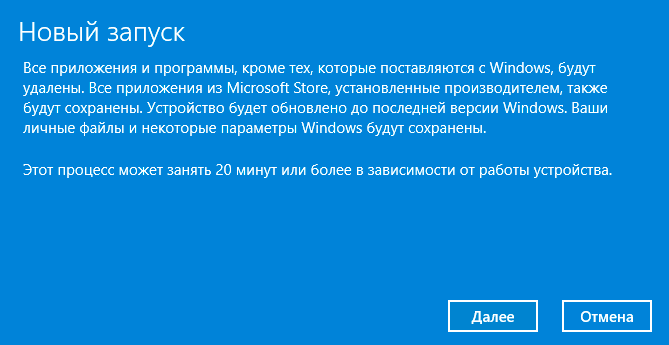 Новый запуск

Все приложения и программы, кроме тех, которые поставляются с Windows, будут удалены. Все приложения из Microsoft Store, установленные производителем, также будут сохранены. Устройство будет обновлено до последней версии Windows. Ваши личные файлы и некоторые параметры Windows будут сохранены.

Этот процесс может занять 20 минут или более в зависимости от работы устройства.

Далее

Отмена